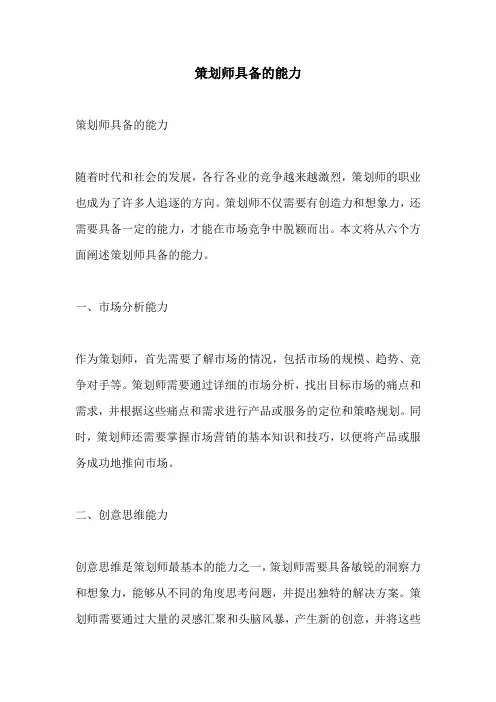 策划师具备的能力

策划师具备的能力

随着时代和社会的发展，各行各业的竞争越来越激烈，策划师的职业也成为了许多人追逐的方向。策划师不仅需要有创造力和想象力，还需要具备一定的能力，才能在市场竞争中脱颖而出。本文将从六个方面阐述策划师具备的能力。

一、市场分析能力

作为策划师，首先需要了解市场的情况，包括市场的规模、趋势、竞争对手等。策划师需要通过详细的市场分析，找出目标市场的痛点和需求，并根据这些痛点和需求进行产品或服务的定位和策略规划。同时，策划师还需要掌握市场营销的基本知识和技巧，以便将产品或服务成功地推向市场。

二、创意思维能力

创意思维是策划师最基本的能力之一，策划师需要具备敏锐的洞察力和想象力，能够从不同的角度思考问题，并提出独特的解决方案。策划师需要通过大量的灵感汇聚和头脑风暴，产生新的创意，并将这些